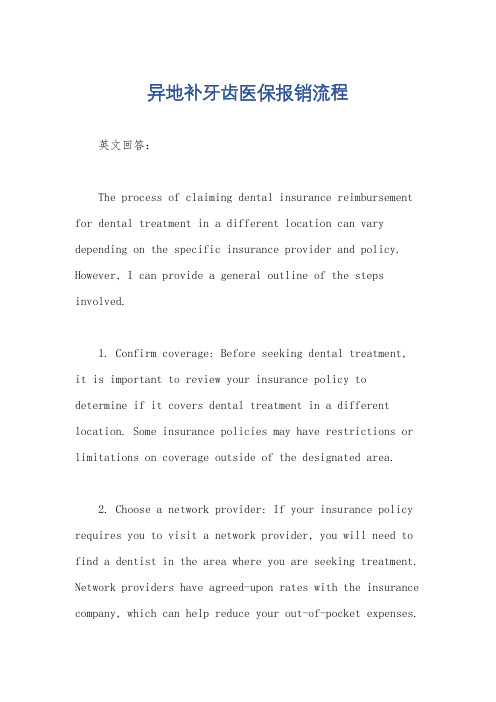 异地补牙齿医保报销流程

英文回答：

The process of claiming dental insurance reimbursement for dental treatment in a different location can vary depending on the specific insurance provider and policy. However, I can provide a general outline of the steps involved.

1. Confirm coverage: Before seeking dental treatment, it is important to review your insurance policy to determine if it covers dental treatment in a different location. Some insurance policies may have restrictions or limitations on coverage outside of the designated area.

2. Choose a network provider: If your insurance policy requires you to visit a network provider, you will need to find a dentist in the area where you are seeking treatment. Network providers have agreed-upon rates with the insurance company, which can help reduce your out-of-pocket expenses.